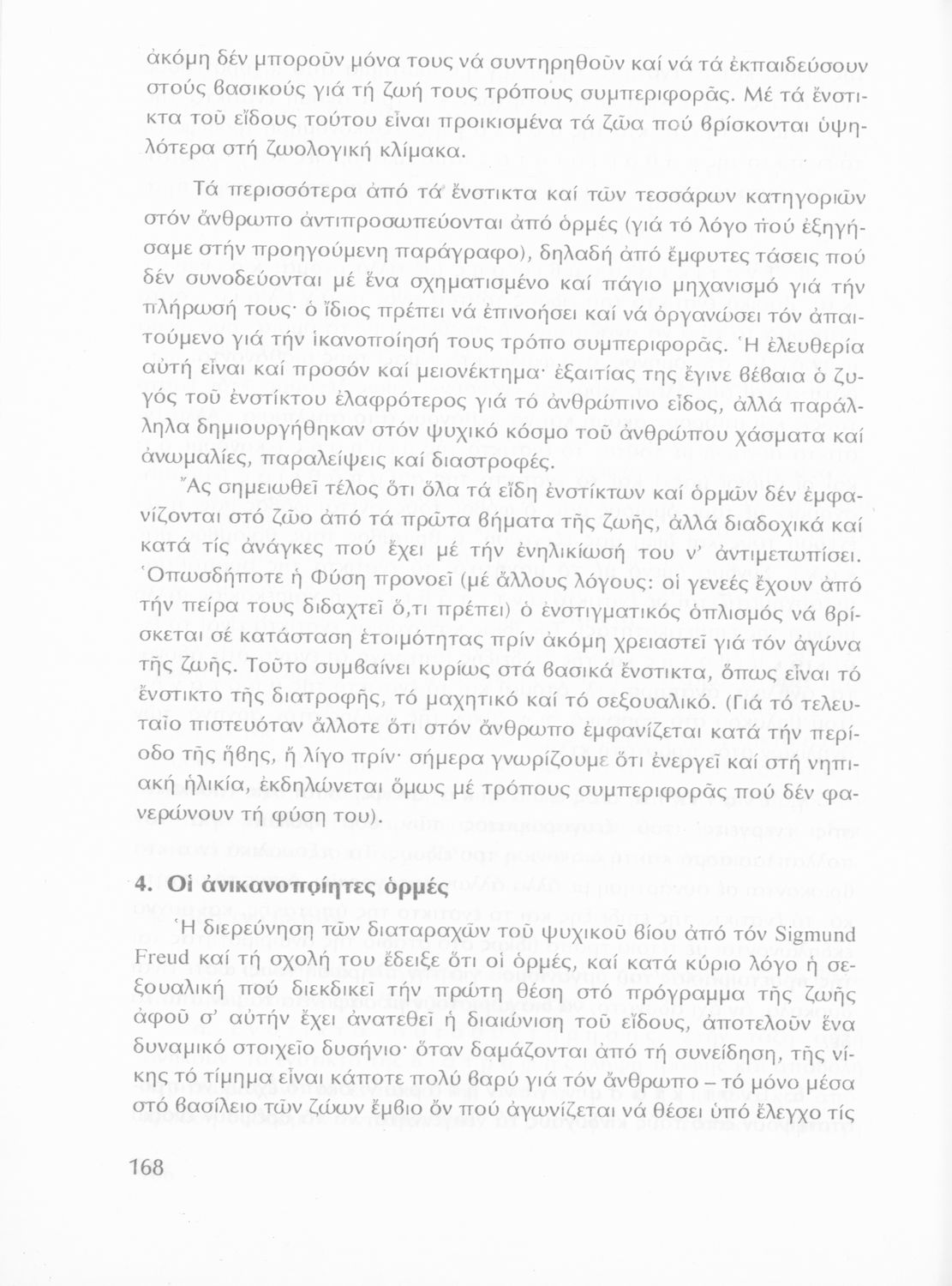 ἀκόμη δέν μποροῦν μόνα τους νά συντηρηθοῦν καί νά τά ἐκπαιδεύσουν στούς βασικούς γιά τή ζωή τους τρόπους συμπεριφορᾶς. Μέ τά ἔνστικτα τοῦ εἴδους τούτου εἶναι προικισμένα τά ζῶα πού βρίσκονται ὑψηλότερα στή ζωολογική κλίμακα.

Τά περισσότερα ἀπό τά ἔνστικτα καί τῶν τεσσάρων κατηγοριῶν στόν ἄνθρωπο ἀντιπροσωπεύονται ἀπό ὁρμές (γιά τό λόγο πού ἐξηγήσαμε στήν προηγούμενη παράγραφο), δηλαδή ἀπό ἔμφυτες τάσεις πού δέν συνοδεύονται μέ ἕνα σχηματισμένο καί πάγιο μηχανισμό γιά τήν πλήρωσή τους· ὁ ἴδιος πρέπει νά ἐπινοήσει καί νά ὀργανώσει τόν ἀπαιτούμενο γιά τήν ἱκανοποίησή τους τρόπο συμπεριφορᾶς. Ἡ ἐλευθερία αὐτή εἶναι καί προσόν καί μειονέκτημα· ἐξαιτίας της ἔγινε βέβαια ὁ ζυγός τοῦ ἐνστίκτου ἐλαφρότερος γιά τό ἀνθρώπινο εἶδος, ἀλλά παράλληλα δημιουργήθηκαν στόν ψυχικό κόσμο τοῦ ἀνθρώπου χάσματα καί ἀνωμαλίες, παραλείψεις καί διαστροφές.

Ἄς σημειωθεῖ τέλος ὅτι ὅλα τά εἴδη ἐνστίκτων καί ὁρμῶν δέν ἐμφανίζονται στό ζῶο ἀπό τά πρῶτα βήματα τῆς ζωῆς, ἀλλά διαδοχικά καί κατά τίς ἀνάγκες πού ἔχει μέ τήν ἐνηλικίωσή του ν' ἀντιμετωπίσει. Ὁπωσδήποτε ἡ Φύση προνοεῖ (μέ ἄλλους λόγους: οἱ γενεές ἔχουν ἀπό τήν πείρα τους διδαχτεῖ ὅ,τι πρέπει) ὁ ἐνστιγματικός ὁπλισμός νά βρίσκεται σέ κατάσταση ἑτοιμότητας πρίν ἀκόμη χρειαστεῖ γιά τόν ἀγώνα τῆς ζωῆς. Τοῦτο συμβαίνει κυρίως στά βασικά ἔνστικτα, ὅπως εἶναι τό ἔνστικτο τῆς διατροφῆς, τό μαχητικό καί τό σεξουαλικό. (Γιά τό τελευταῖο πιστευόταν ἄλλοτε ὅτι στόν ἄνθρωπο ἐμφανίζεται κατά τήν περίοδο τῆς ἥβης, ἤ λίγο πρίν· σήμερα γνωρίζουμε ὅτι ἐνεργεῖ καί στή νηπιακή ἡλικία, ἐκδηλώνεται ὅμως μέ τρόπους συμπεριφορᾶς πού δέν φανερώνουν τή φύση του).

4. Οἱ ἀνικανοποίητες ὁρμές

Ἡ διερεύνηση τῶν διαταραχῶν τοῦ ψυχικοῦ βίου ἀπό τόν Sigmund Freud καί τή σχολή του ἔδειξε ὅτι οἱ ὁρμές, καί κατά κύριο λόγο ἡ σεξουαλική πού διεκδικεῖ τήν πρώτη θέση στό πρόγραμμα τῆς ζωῆς ἀφοῦ σ' αὐτήν ἔχει ἀνατεθεῖ ἡ διαιώνιση τοῦ εἴδους, ἀποτελοῦν ἕνα δυναμικό στοιχεῖο δυσήνιο· ὅταν δαμάζονται ἀπό τή συνείδηση, τῆς νίκης τό τίμημα εἶναι κάποτε πολύ βαρύ γιά τόν ἄνθρωπο – τό μόνο μέσα στό βασίλειο τῶν ζώων ἔμβιο ὄν πού ἀγωνίζεται νά θέσει ὑπό ἔλεγχο τίς

168